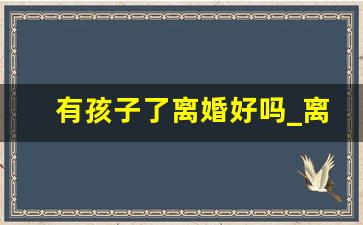 有孩子了离婚好吗_离